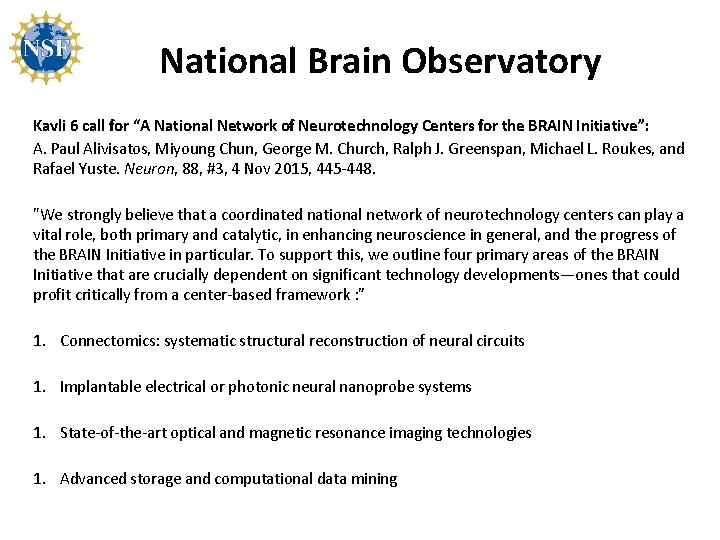 NSF

National Brain Observatory

Kavli 6 call for “A National Network of Neurotechnology Centers for the BRAIN Initiative”:

A. Paul Alivisatos, Miyoung Chun, George M. Church, Ralph J. Greenspan, Michael L. Roukes, and Rafael Yuste. Neuron, 88, #3, 4 Nov 2015, 445-448.

"We strongly believe that a coordinated national network of neurotechnology centers can play a vital role, both primary and catalytic, in enhancing neuroscience in general, and the progress of the BRAIN Initiative in particular. To support this, we outline four primary areas of the BRAIN Initiative that are crucially dependent on significant technology developments—ones that could profit critically from a center-based framework :”

1. Connectomics: systematic structural reconstruction of neural circuits

1. Implantable electrical or photonic neural nanoprobe systems

1. State-of-the-art optical and magnetic resonance imaging technologies

1. Advanced storage and computational data mining